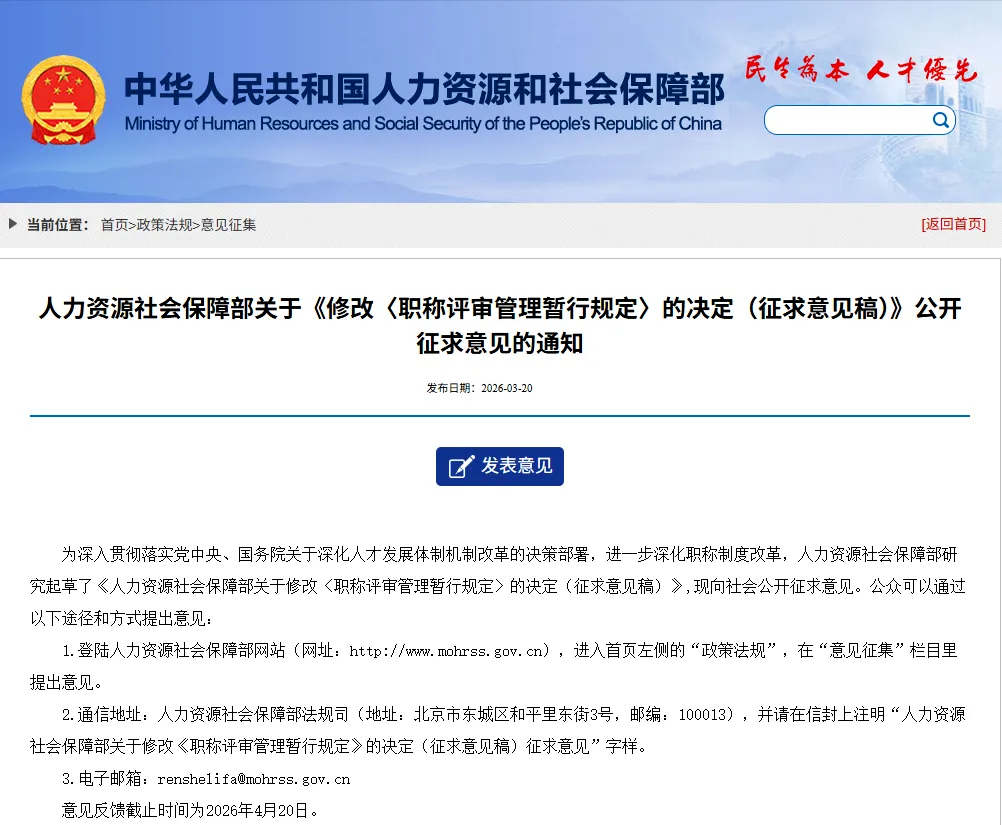 中华人民共和国人力资源和社会保障部
Ministry of Human Resources and Social Security of the People's Republic of China

民生为本 人才优先

当前位置： 首页>政策法规>意见征集

[返回首页]

人力资源社会保障部关于《修改〈职称评审管理暂行规定〉的决定（征求意见稿）》公开征求意见的通知

发布日期：2026-03-20

发表意见

为深入贯彻落实党中央、国务院关于深化人才发展体制机制改革的决策部署，进一步深化职称制度改革，人力资源社会保障部研究起草了《人力资源社会保障部关于修改〈职称评审管理暂行规定〉的决定（征求意见稿）》，现向社会公开征求意见。公众可以通过以下途径和方式提出意见：

1.登陆人力资源社会保障部网站（网址：http://www.mohrss.gov.cn），进入首页左侧的“政策法规”，在“意见征集”栏目里提出意见。

2.通信地址：人力资源社会保障部法规司（地址：北京市东城区和平里东街3号，邮编：100013），并请在信封上注明“人力资源社会保障部关于修改《职称评审管理暂行规定》的决定（征求意见稿）征求意见”字样。

3.电子邮箱：renshelifa@mohrss.gov.cn

意见反馈截止时间为2026年4月20日。